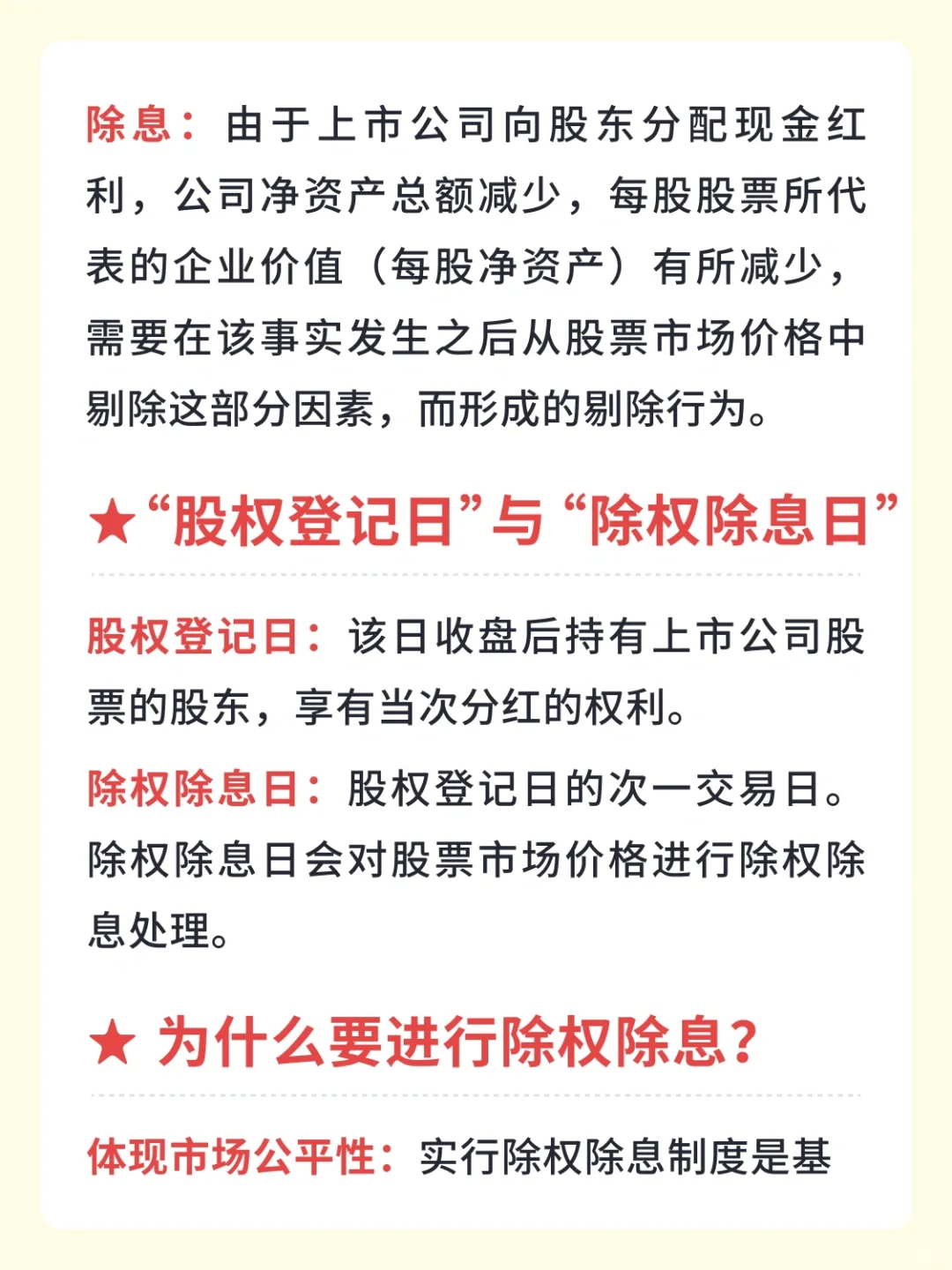 除息：由于上市公司向股东分配现金红利，公司净资产总额减少，每股股票所代表的企业价值（每股净资产）有所减少，需要在该事实发生之后从股票市场价格中剔除这部分因素，而形成的剔除行为。

★“股权登记日”与“除权除息日”

股权登记日：该日收盘后持有上市公司股票的股东，享有当次分红的权利。

除权除息日：股权登记日的次一交易日。除权除息日会对股票市场价格进行除权除息处理。

★ 为什么要进行除权除息？

体现市场公平性：实行除权除息制度是基